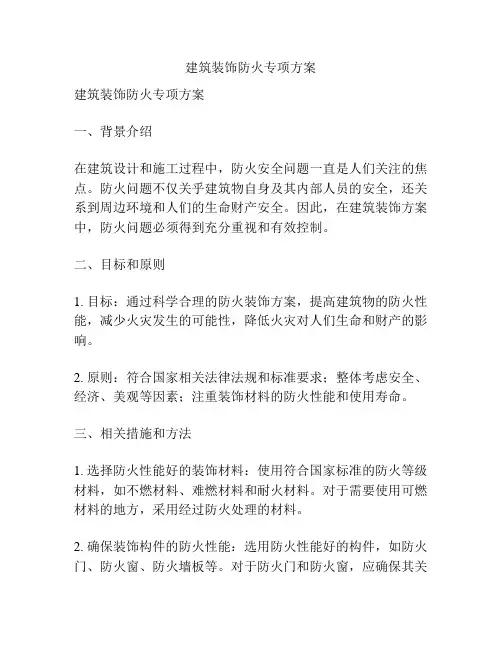 建筑装饰防火专项方案

建筑装饰防火专项方案

一、背景介绍

在建筑设计和施工过程中，防火安全问题一直是人们关注的焦点。防火问题不仅关乎建筑物自身及其内部人员的安全，还关系到周边环境和人们的生命财产安全。因此，在建筑装饰方案中，防火问题必须得到充分重视和有效控制。

二、目标和原则

1. 目标：通过科学合理的防火装饰方案，提高建筑物的防火性能，减少火灾发生的可能性，降低火灾对人们生命和财产的影响。

2. 原则：符合国家相关法律法规和标准要求；整体考虑安全、经济、美观等因素；注重装饰材料的防火性能和使用寿命。

三、相关措施和方法

1. 选择防火性能好的装饰材料：使用符合国家标准的防火等级材料，如不燃材料、难燃材料和耐火材料。对于需要使用可燃材料的地方，采用经过防火处理的材料。

2. 确保装饰构件的防火性能：选用防火性能好的构件，如防火门、防火窗、防火墙板等。对于防火门和防火窗，应确保其关